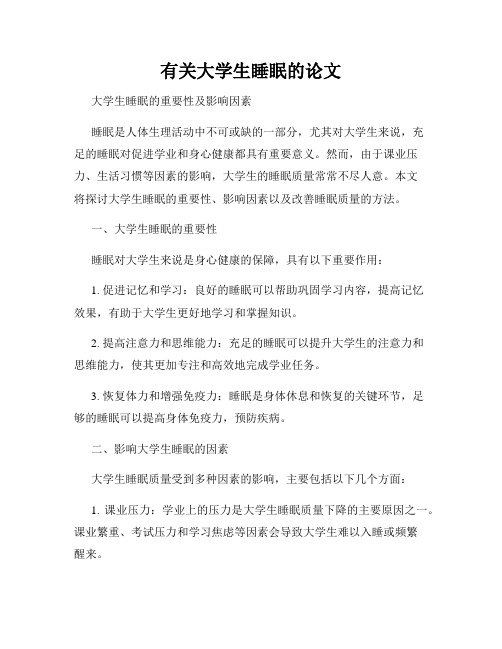 有关大学生睡眠的论文

大学生睡眠的重要性及影响因素

睡眠是人体生理活动中不可或缺的一部分，尤其对大学生来说，充足的睡眠对促进学业和身心健康都具有重要意义。然而，由于课业压力、生活习惯等因素的影响，大学生的睡眠质量常常不尽人意。本文将探讨大学生睡眠的重要性、影响因素以及改善睡眠质量的方法。

一、大学生睡眠的重要性

睡眠对大学生来说是身心健康的保障，具有以下重要作用：

1. 促进记忆和学习：良好的睡眠可以帮助巩固学习内容，提高记忆效果，有助于大学生更好地学习和掌握知识。

2. 提高注意力和思维能力：充足的睡眠可以提升大学生的注意力和思维能力，使其更加专注和高效地完成学业任务。

3. 恢复体力和增强免疫力：睡眠是身体休息和恢复的关键环节，足够的睡眠可以提高身体免疫力，预防疾病。

二、影响大学生睡眠的因素

大学生睡眠质量受到多种因素的影响，主要包括以下几个方面：

1. 课业压力：学业上的压力是大学生睡眠质量下降的主要原因之一。课业繁重、考试压力和学习焦虑等因素会导致大学生难以入睡或频繁醒来。